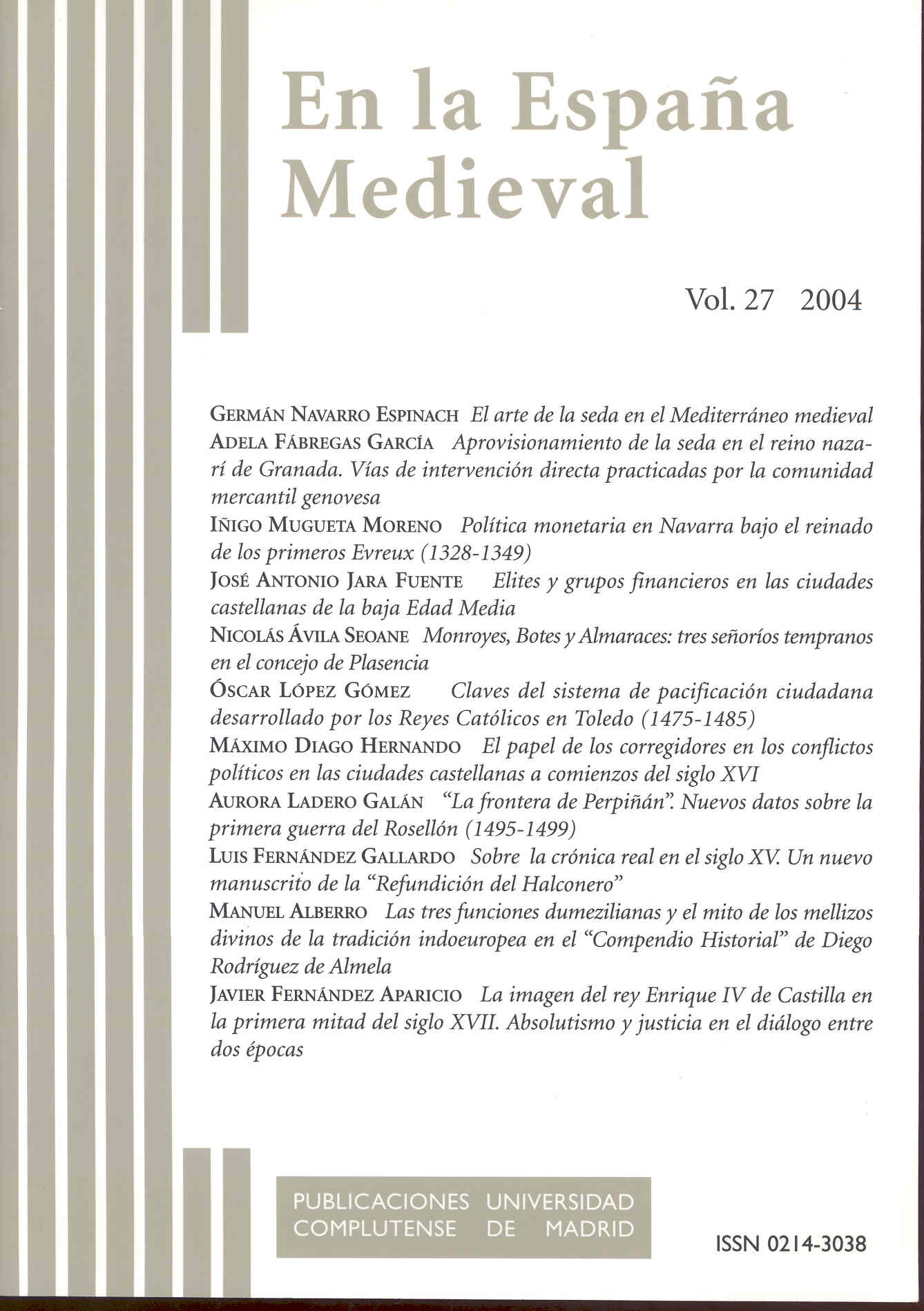 En la España Medieval

Vol. 27 2004

GERMÁN NAVARRO ESPINACH El arte de la seda en el Mediterráneo medieval
ADELA FÁBREGAS GARCÍA Aprovisionamiento de la seda en el reino nazarí de Granada. Vías de intervención directa practicadas por la comunidad mercantil genovesa
IÑIGO MUGUETA MORENO Política monetaria en Navarra bajo el reinado de los primeros Evreux (1328-1349)
JOSÉ ANTONIO JARA FUENTE Elites y grupos financieros en las ciudades castellanas de la baja Edad Media
NICOLÁS ÁVILA SEOANE Monroyes, Botes y Almaraces: tres señoríos tempranos en el concejo de Plasencia
ÓSCAR LÓPEZ GÓMEZ Claves del sistema de pacificación ciudadana desarrollado por los Reyes Católicos en Toledo (1475-1485)
MÁXIMO DIAGO HERNANDO El papel de los corregidores en los conflictos políticos en las ciudades castellanas a comienzos del siglo XVI
AURORA LADERO GALÁN "La frontera de Perpiñán". Nuevos datos sobre la primera guerra del Rosellón (1495-1499)
LUIS FERNÁNDEZ GALLARDO Sobre la crónica real en el siglo XV. Un nuevo manuscrito de la "Refundición del Halconero"
MANUEL ALBERRO Las tres funciones dumezilianas y el mito de los mellizos divinos de la tradición indoeuropea en el "Compendio Historial" de Diego Rodríguez de Almela
JAVIER FERNÁNDEZ APARICIO La imagen del rey Enrique IV de Castilla en la primera mitad del siglo XVII. Absolutismo y justicia en el diálogo entre dos épocas

PUBLICACIONES UNIVERSIDAD COMPLUTENSE DE MADRID

ISSN 0214-3038